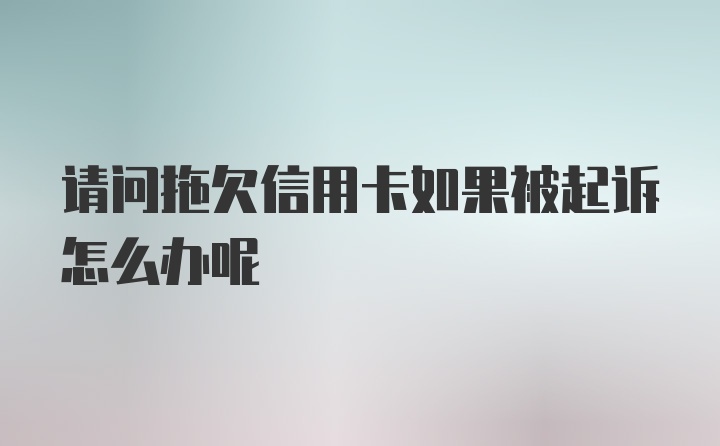 请问拖欠信用卡如果被起诉怎么办呢